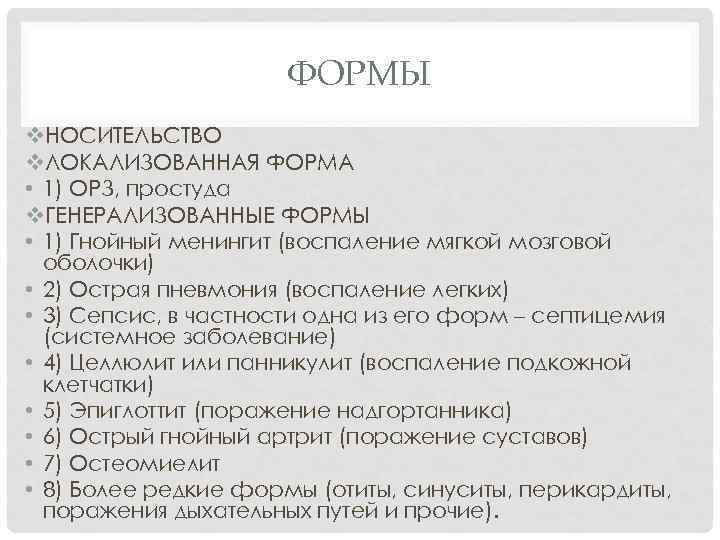 ФОРМЫ

❖НОСИТЕЛЬСТВО
❖ЛОКАЛИЗОВАННАЯ ФОРМА
• 1) ОРЗ, простуда
❖ГЕНЕРАЛИЗОВАННЫЕ ФОРМЫ
• 1) Гнойный менингит (воспаление мягкой мозговой оболочки)
• 2) Острая пневмония (воспаление легких)
• 3) Сепсис, в частности одна из его форм – септицемия (системное заболевание)
• 4) Целлюлит или панникулит (воспаление подкожной клетчатки)
• 5) Эпиглоттит (поражение надгортанника)
• 6) Острый гнойный артрит (поражение суставов)
• 7) Остеомиелит
• 8) Более редкие формы (отиты, синуситы, перикардиты, поражения дыхательных путей и прочие).